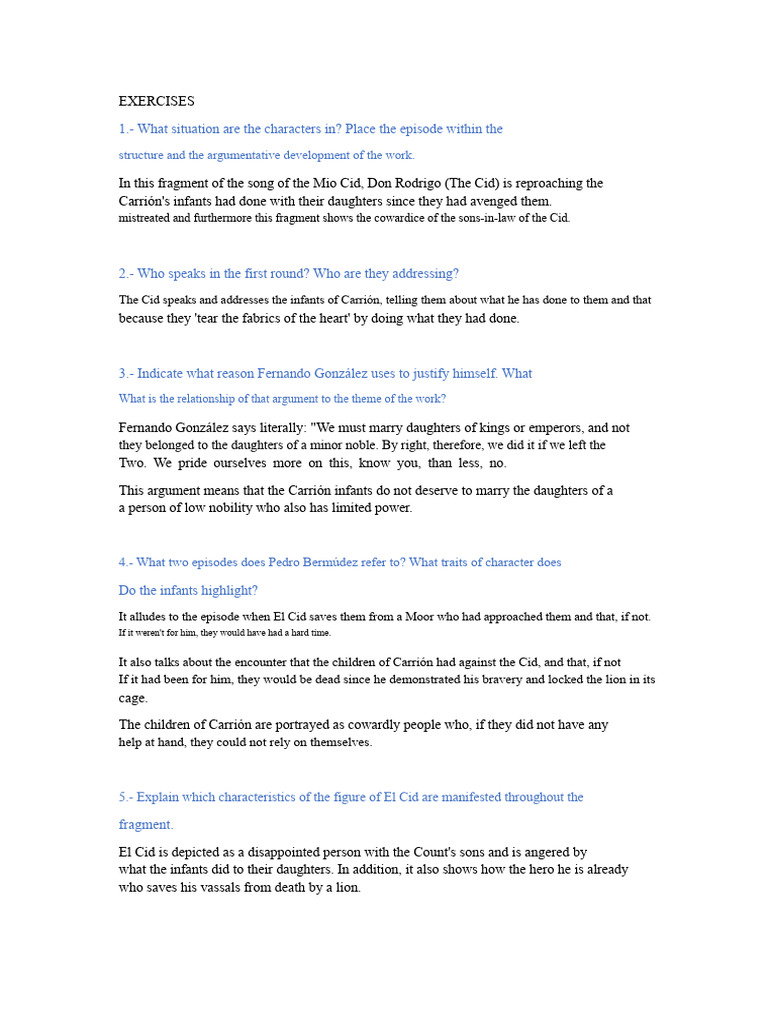 EXERCISES

1.- What situation are the characters in? Place the episode within the structure and the argumentative development of the work.

In this fragment of the song of the Mio Cid, Don Rodrigo (The Cid) is reproaching the Carrión's infants had done with their daughters since they had avenged them. mistreated and furthermore this fragment shows the cowardice of the sons-in-law of the Cid.

2.- Who speaks in the first round? Who are they addressing?

The Cid speaks and addresses the infants of Carrión, telling them about what he has done to them and that because they 'tear the fabrics of the heart' by doing what they had done.

3.- Indicate what reason Fernando González uses to justify himself. What What is the relationship of that argument to the theme of the work?

Fernando González says literally: "We must marry daughters of kings or emperors, and not they belonged to the daughters of a minor noble. By right, therefore, we did it if we left the Two. We pride ourselves more on this, know you, than less, no.

This argument means that the Carrión infants do not deserve to marry the daughters of a a person of low nobility who also has limited power.

4.- What two episodes does Pedro Bermúdez refer to? What traits of character does Do the infants highlight?

It alludes to the episode when El Cid saves them from a Moor who had approached them and that, if not. If it weren't for him, they would have had a hard time.

It also talks about the encounter that the children of Carrión had against the Cid, and that, if not If it had been for him, they would be dead since he demonstrated his bravery and locked the lion in its cage.

The children of Carrión are portrayed as cowardly people who, if they did not have any help at hand, they could not rely on themselves.

5.- Explain which characteristics of the figure of El Cid are manifested throughout the fragment.

El Cid is depicted as a disappointed person with the Count's sons and is angered by what the infants did to their daughters. In addition, it also shows how the hero he is already who saves his vassals from death by a lion.